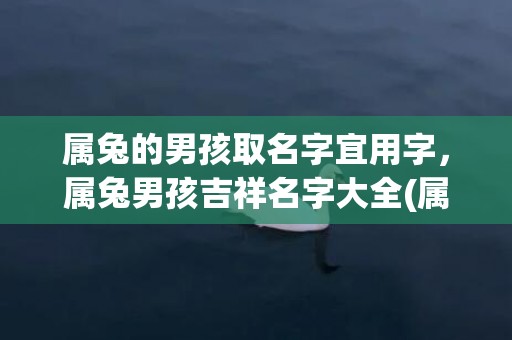 属兔的男孩取名字宜用字，属兔男孩吉祥名字大全(属